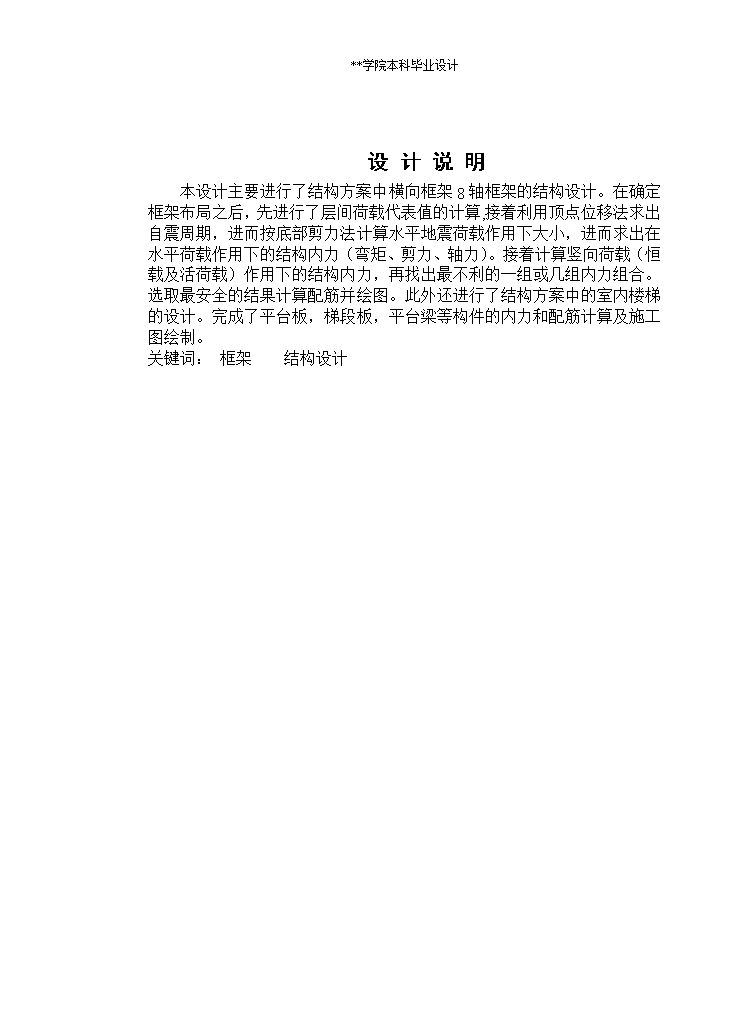 **学院本科毕业设计

设 计 说 明

本设计主要进行了结构方案中横向框架 8 轴框架的结构设计。在确定框架布局之后，先进行了层间荷载代表值的计算,接着利用顶点位移法求出自震周期，进而按底部剪力法计算水平地震荷载作用下大小，进而求出在水平荷载作用下的结构内力（弯矩、剪力、轴力）。接着计算竖向荷载（恒载及活荷载）作用下的结构内力，再找出最不利的一组或几组内力组合。选取最安全的结果计算配筋并绘图。此外还进行了结构方案中的室内楼梯的设计。完成了平台板，梯段板，平台梁等构件的内力和配筋计算及施工图绘制。

关键词： 框架 结构设计